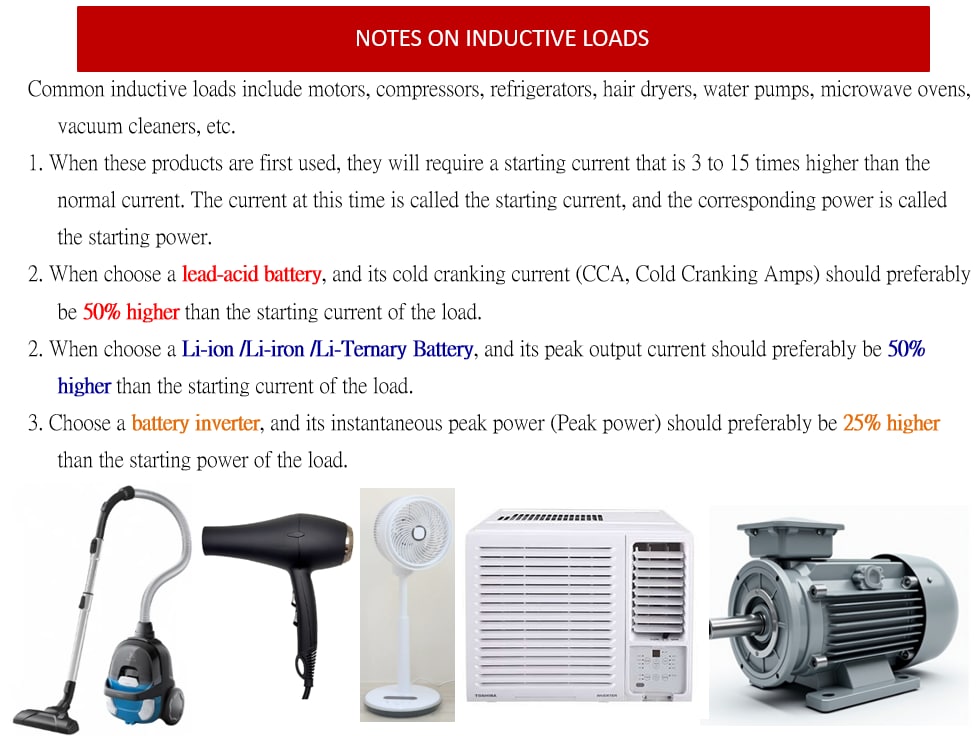 NOTES ON INDUCTIVE LOADS

Common inductive loads include motors, compressors, refrigerators, hair dryers, water pumps, microwave ovens, vacuum cleaners, etc.

1. When these products are first used, they will require a starting current that is 3 to 15 times higher than the normal current. The current at this time is called the starting current, and the corresponding power is called the starting power.

2. When choose a lead-acid battery, and its cold cranking current (CCA, Cold Cranking Amps) should preferably be 50% higher than the starting current of the load.

2. When choose a Li-ion /Li-iron /Li-Ternary Battery, and its peak output current should preferably be 50% higher than the starting current of the load.

3. Choose a battery inverter, and its instantaneous peak power (Peak power) should preferably be 25% higher than the starting power of the load.

TOSHIBA

INVERTER